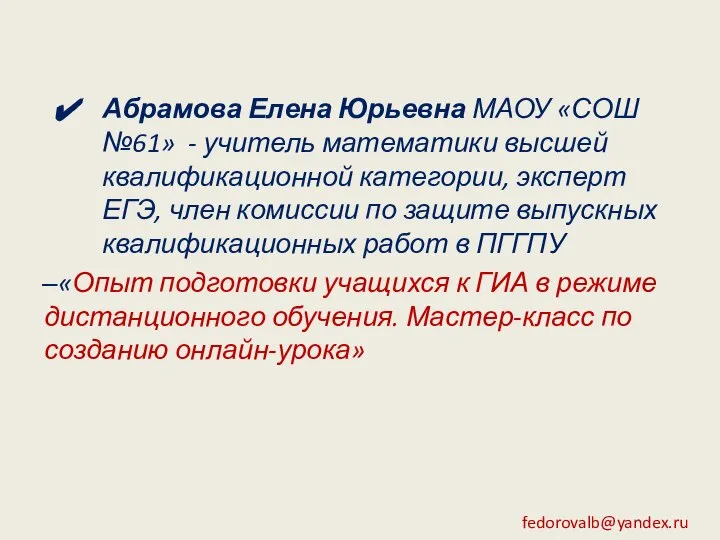 ✔ Абрамова Елена Юрьевна МАОУ «СОШ №61» - учитель математики высшей квалификационной категории, эксперт ЕГЭ, член комиссии по защите выпускных квалификационных работ в ПГГПУ

–«Опыт подготовки учащихся к ГИА в режиме дистанционного обучения. Мастер-класс по созданию онлайн-урока»

fedorovalb@yandex.ru